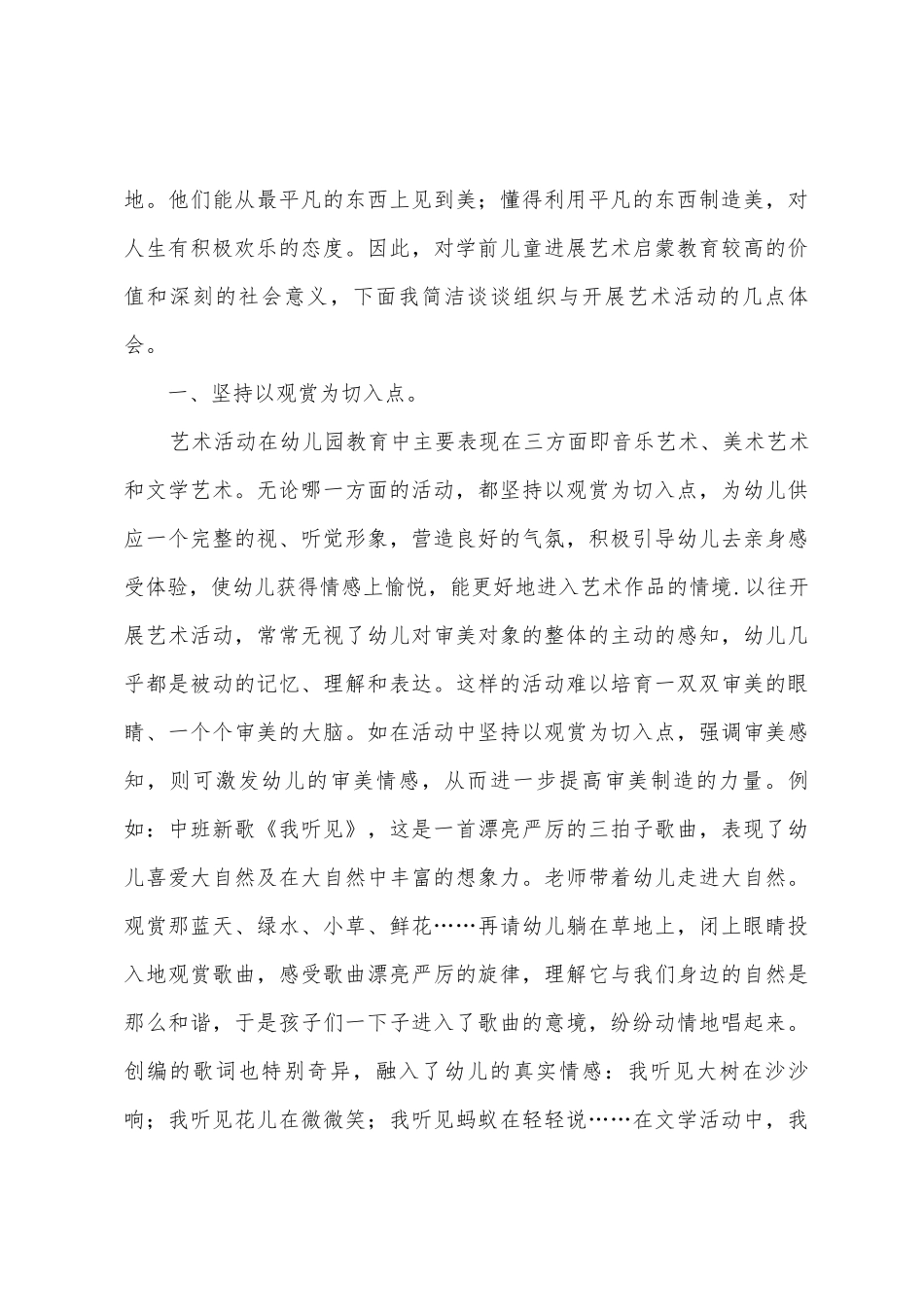 地。他们能从最平凡的东西上见到美；懂得利用平凡的东西制造美，对人生有积极欢乐的态度。因此，对学前儿童进展艺术启蒙教育较高的价值和深刻的社会意义，下面我简洁谈谈组织与开展艺术活动的几点体会。

一、坚持以观赏为切入点。

艺术活动在幼儿园教育中主要表现在三方面即音乐艺术、美术艺术和文学艺术。无论哪一方面的活动，都坚持以观赏为切入点，为幼儿供应一个完整的视、听觉形象，营造良好的气氛，积极引导幼儿去亲身感受体验，使幼儿获得情感上愉悦，能更好地进入艺术作品的情境.以往开展艺术活动，常常无视了幼儿对审美对象的整体的主动的感知，幼儿几乎都是被动的记忆、理解和表达。这样的活动难以培育一双双审美的眼睛、一个个审美的大脑。如在活动中坚持以观赏为切入点，强调审美感知，则可激发幼儿的审美情感，从而进一步提高审美制造的力量。例如：中班新歌《我听见》，这是一首漂亮严厉的三拍子歌曲，表现了幼儿喜爱大自然及在大自然中丰富的想象力。老师带着幼儿走进大自然。观赏那蓝天、绿水、小草、鲜花……再请幼儿躺在草地上，闭上眼睛投入地观赏歌曲，感受歌曲漂亮严厉的旋律，理解它与我们身边的自然是那么和谐，于是孩子们一下子进入了歌曲的意境，纷纷动情地唱起来。创编的歌词也特别奇异，融入了幼儿的真实情感：我听见大树在沙沙响；我听见花儿在微微笑；我听见蚂蚁在轻轻说……在文学活动中，我